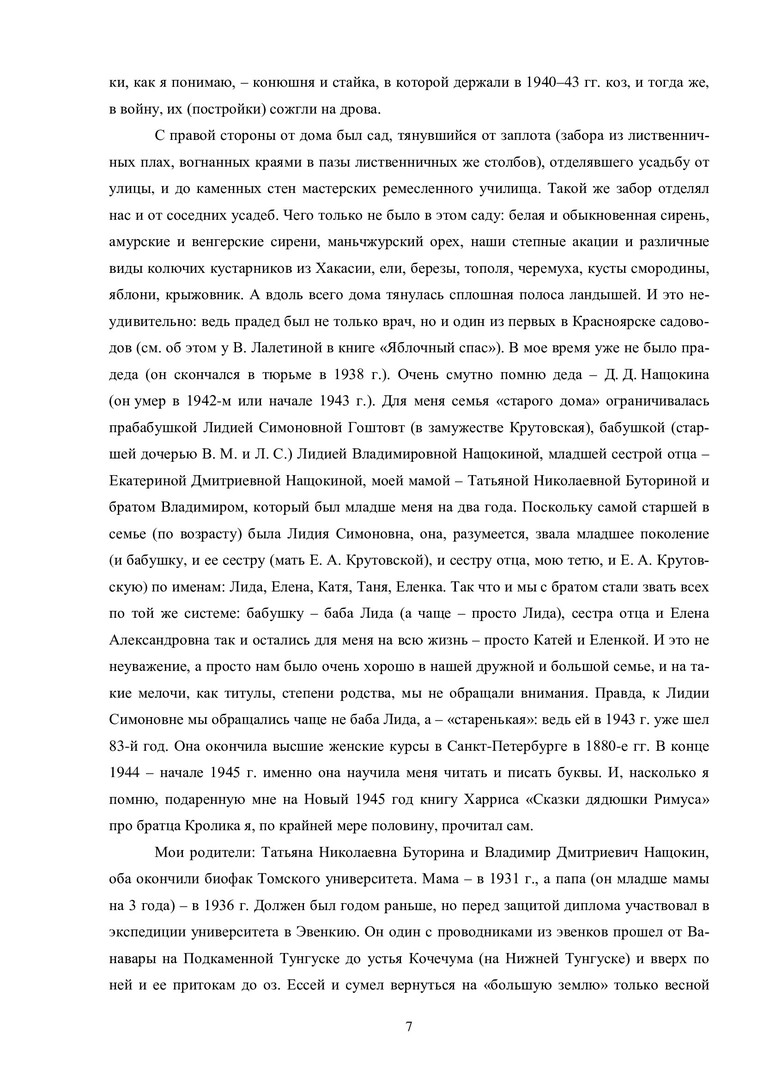 ки, как я понимаю, – конюшня и стайка, в которой держали в 1940–43 гг. коз, и тогда же, в войну, их (постройки) сожгли на дрова.

С правой стороны от дома был сад, тянувшийся от заплота (забора из лиственничных плах, вогнанных краями в пазы лиственничных же столбов), отделявшего усадьбу от улицы, и до каменных стен мастерских ремесленного училища. Такой же забор отделял нас и от соседних усадеб. Чего только не было в этом саду: белая и обыкновенная сирень, амурские и венгерские сирени, маньчжурский орех, наши степные акации и различные виды колючих кустарников из Хакасии, ели, березы, тополя, черемуха, кусты смородины, яблони, крыжовник. А вдоль всего дома тянулась сплошная полоса ландышей. И это неудивительно: ведь прадед был не только врач, но и один из первых в Красноярске садоводов (см. об этом у В. Лалетиной в книге «Яблочный спас»). В мое время уже не было прадеда (он скончался в тюрьме в 1938 г.). Очень смутно помню деда – Д. Д. Нащокина (он умер в 1942-м или начале 1943 г.). Для меня семья «старого дома» ограничивалась прабабушкой Лидией Симоновной Гоштовт (в замужестве Крутовская), бабушкой (старшей дочерью В. М. и Л. С.) Лидией Владимировной Нащокиной, младшей сестрой отца – Екатериной Дмитриевной Нащокиной, моей мамой – Татьяной Николаевной Буториной и братом Владимиром, который был младше меня на два года. Поскольку самой старшей в семье (по возрасту) была Лидия Симоновна, она, разумеется, звала младшее поколение (и бабушку, и ее сестру (мать Е. А. Крутовской), и сестру отца, мою тетю, и Е. А. Крутовскую) по именам: Лида, Елена, Катя, Таня, Еленка. Так что и мы с братом стали звать всех по той же системе: бабушку – баба Лида (а чаще – просто Лида), сестра отца и Елена Александровна так и остались для меня на всю жизнь – просто Катей и Еленкой. И это не неуважение, а просто нам было очень хорошо в нашей дружной и большой семье, и на такие мелочи, как титулы, степени родства, мы не обращали внимания. Правда, к Лидии Симоновне мы обращались чаще не баба Лида, а – «старенькая»: ведь ей в 1943 г. уже шел 83-й год. Она окончила высшие женские курсы в Санкт-Петербурге в 1880-е гг. В конце 1944 – начале 1945 г. именно она научила меня читать и писать буквы. И, насколько я помню, подаренную мне на Новый 1945 год книгу Харриса «Сказки дядюшки Римуса» про братца Кролика я, по крайней мере половину, прочитал сам.

Мои родители: Татьяна Николаевна Буторина и Владимир Дмитриевич Нащокин, оба окончили биофак Томского университета. Мама – в 1931 г., а папа (он младше мамы на 3 года) – в 1936 г. Должен был годом раньше, но перед защитой диплома участвовал в экспедиции университета в Эвенкию. Он один с проводниками из эвенков прошел от Ванавары на Подкаменной Тунгуске до устья Кочечума (на Нижней Тунгуске) и вверх по ней и ее притокам до оз. Ессей и сумел вернуться на «большую землю» только весной

7